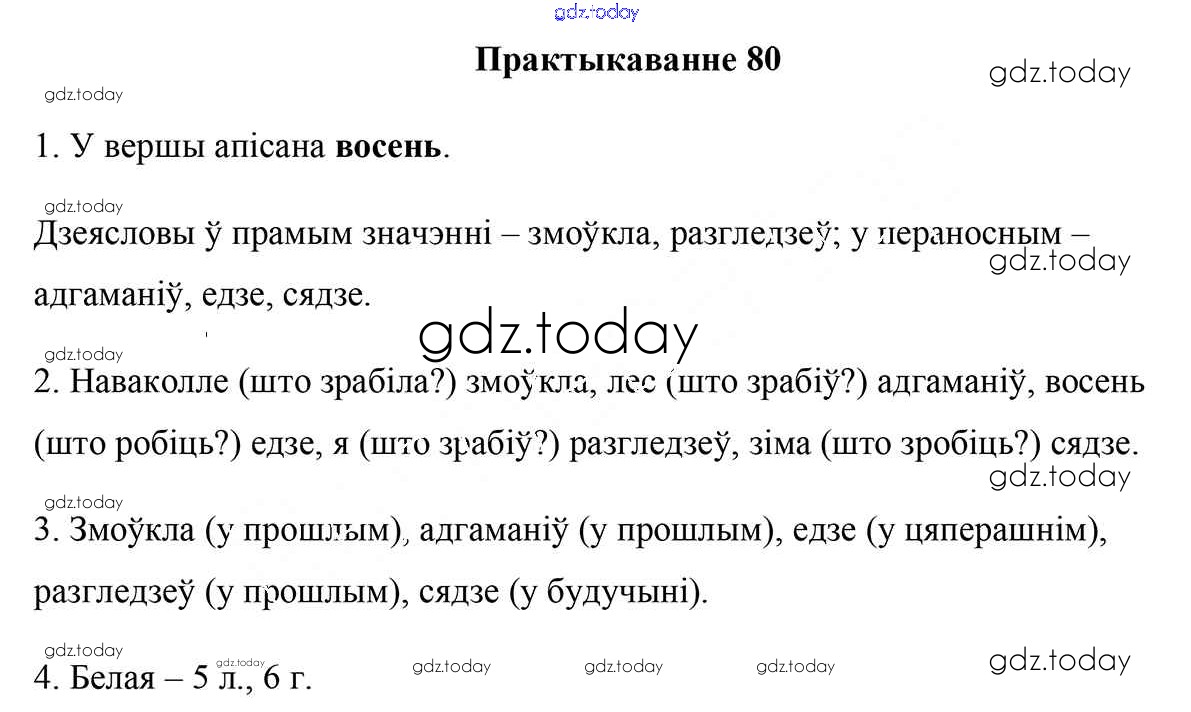 Практыкаванне 80

1. У вершы апісана восень.

Дзеясловы ў прамым значэнні – змоўкла, разгледзеў; у пераносным – адгаманіў, едзе, сядзе.

2. Наваколле (што зрабіла?) змоўкла, лес (што зрабіў?) адгаманіў, восень (што робіць?) едзе, я (што зрабіў?) разгледзеў, зіма (што зробіць?) сядзе.

3. Змоўкла (у прошлым), адгаманіў (у прошлым), едзе (у цяперашнім), разгледзеў (у прошлым), сядзе (у будучыні).

4. Белая – 5 л., 6 г.

gdz.today